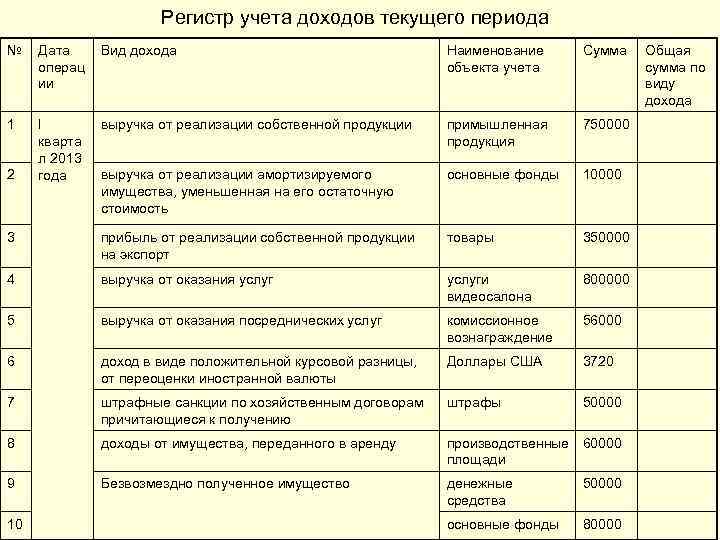 Регистр учета доходов текущего периода

| № | Дата операции | Вид дохода | Наименование объекта учета | Сумма | Общая сумма по виду дохода |
|---|---|---|---|---|---|
| 1 | I квартал 2013 года | выручка от реализации собственной продукции | примышленная продукция | 750000 | |
| 2 | | выручка от реализации амортизируемого имущества, уменьшенная на его остаточную стоимость | основные фонды | 10000 | |
| 3 | | прибыль от реализации собственной продукции на экспорт | товары | 350000 | |
| 4 | | выручка от оказания услуг | услуги видеосалона | 800000 | |
| 5 | | выручка от оказания посреднических услуг | комиссионное вознаграждение | 56000 | |
| 6 | | доход в виде положительной курсовой разницы, от переоценки иностранной валюты | Доллары США | 3720 | |
| 7 | | штрафные санкции по хозяйственным договорам причитающиеся к получению | штрафы | 50000 | |
| 8 | | доходы от имущества, переданного в аренду | производственные площади | 60000 | |
| 9 | | Безвозмездно полученное имущество | денежные средства | 50000 | |
| 10 | | | основные фонды | 80000 | |